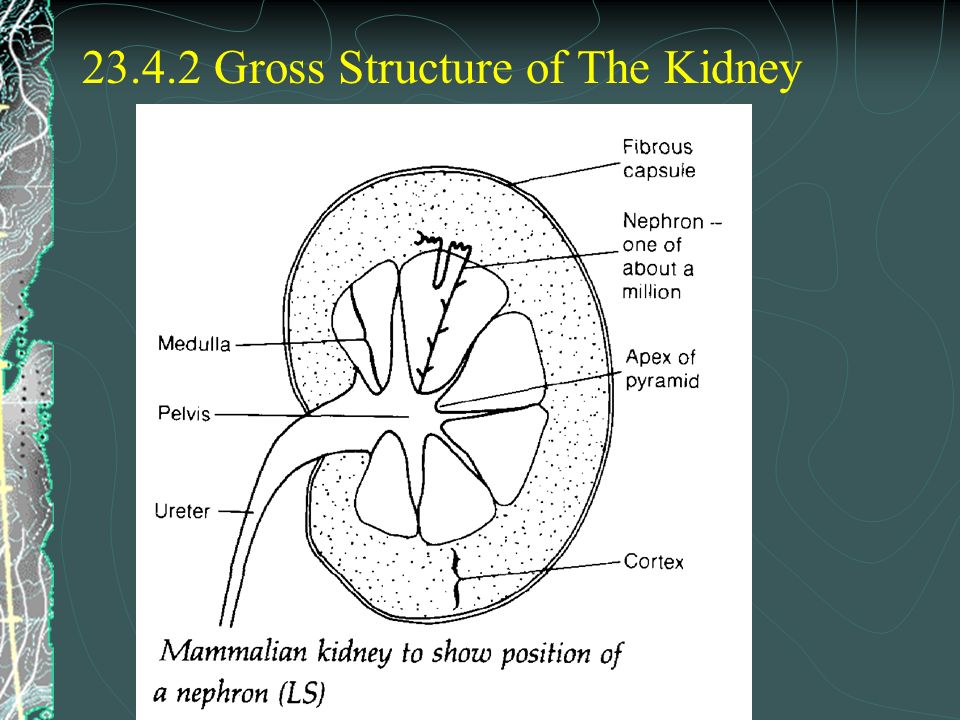 23.4.2 Gross Structure of The Kidney

Fibrous capsule

Nephron -- one of about a million

Medulla

Apex of pyramid

Pelvis

Ureter

Cortex

Mammalian kidney to show position of a nephron (LS)